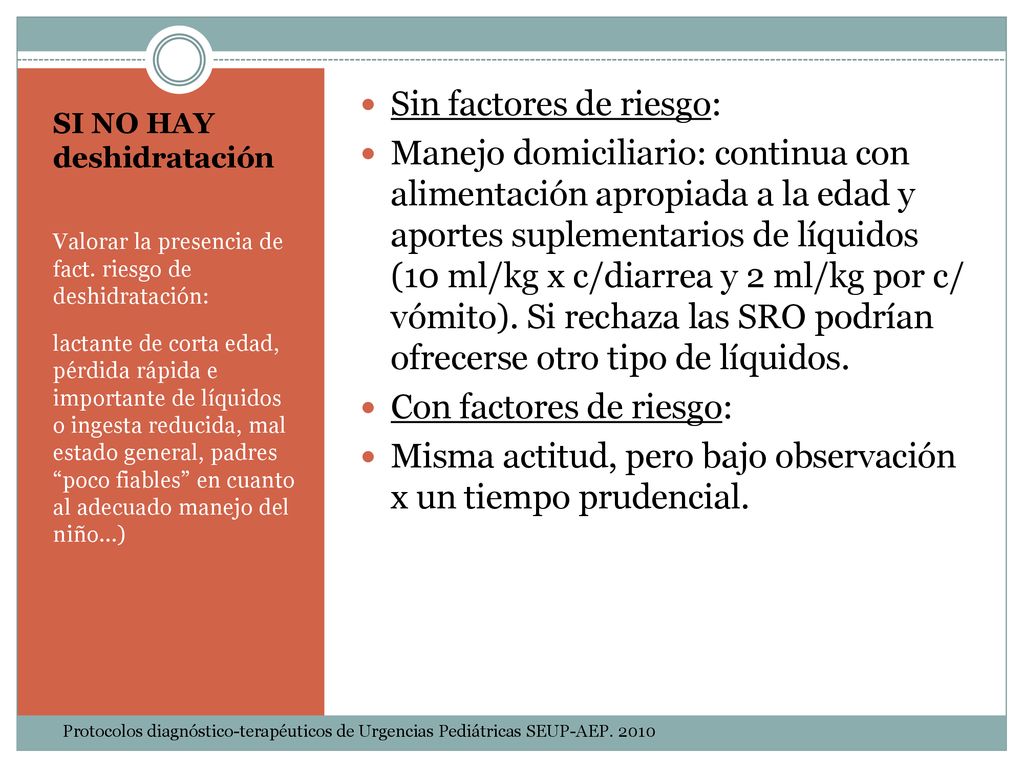 SI NO HAY deshidratación

Valorar la presencia de fact. riesgo de deshidratación:

lactante de corta edad, pérdida rápida e importante de líquidos o ingesta reducida, mal estado general, padres “poco fiables” en cuanto al adecuado manejo del niño...)

Sin factores de riesgo:

Manejo domiciliario: continua con alimentación apropiada a la edad y aportes suplementarios de líquidos (10 ml/kg x c/diarrea y 2 ml/kg por c/ vómito). Si rechaza las SRO podrían ofrecerse otro tipo de líquidos.

Con factores de riesgo:

Misma actitud, pero bajo observación x un tiempo prudencial.

Protocolos diagnóstico-terapéuticos de Urgencias Pediátricas SEUP-AEP. 2010